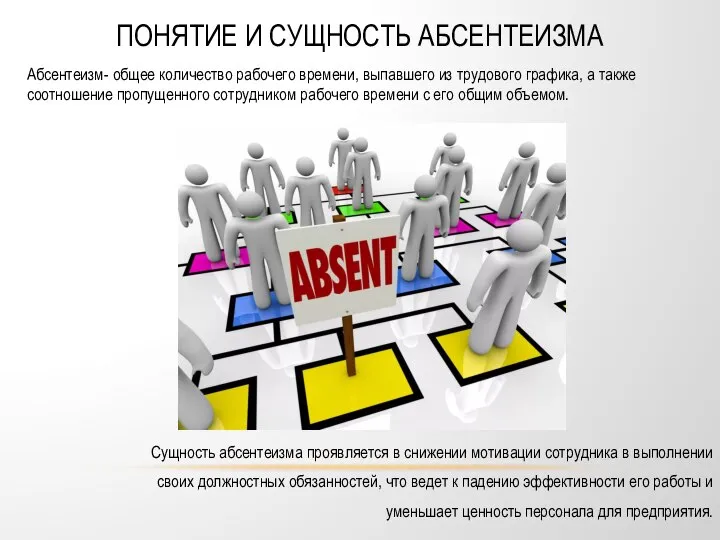 ПОНЯТИЕ И СУЩНОСТЬ АБСЕНТЕИЗМА

Абсентеизм- общее количество рабочего времени, выпавшего из трудового графика, а также соотношение пропущенного сотрудником рабочего времени с его общим объемом.

ABSENT

Сущность абсентеизма проявляется в снижении мотивации сотрудника в выполнении своих должностных обязанностей, что ведет к падению эффективности его работы и уменьшает ценность персонала для предприятия.